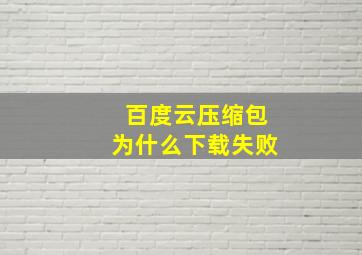 百度云压缩包
为什么下载失败